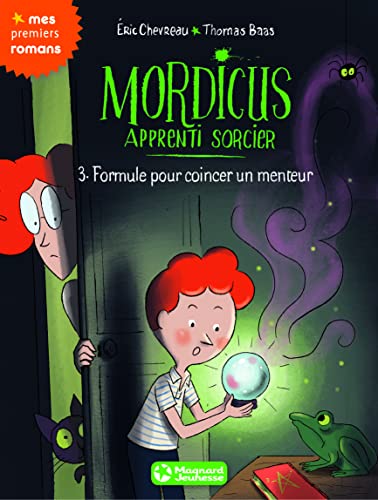 mes premiers romans

Éric Chevreau Thomas Baas

MORDICUS
APPRENTI SORCIER

3. Formule pour coincer un menteur

Magnard Jeunesse